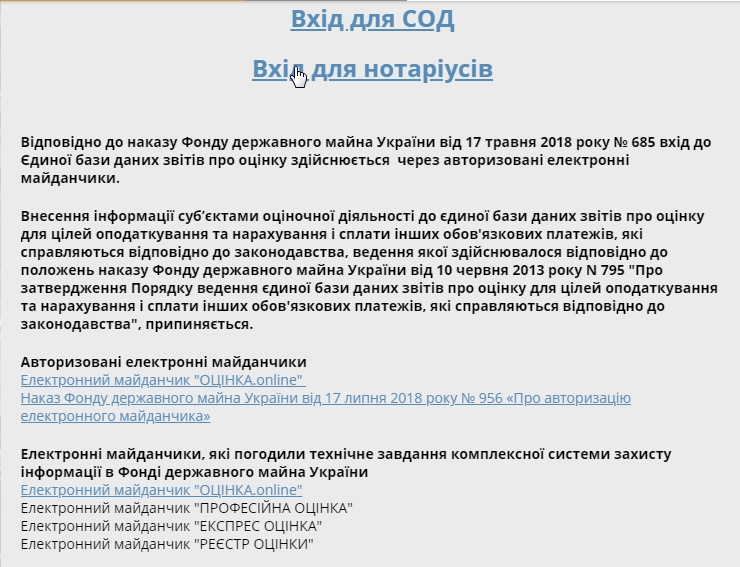 Вхід для СОД

Вхід для нотаріусів

Відповідно до наказу Фонду державного майна України від 17 травня 2018 року № 685 вхід до Єдиної бази даних звітів про оцінку здійснюється через авторизовані електронні майданчики.

Внесення інформації суб'єктами оціночної діяльності до єдиної бази даних звітів про оцінку для цілей оподаткування та нарахування і сплати інших обов'язкових платежів, які справляються відповідно до законодавства, ведення якої здійснювалося відповідно до положень наказу Фонду державного майна України від 10 червня 2013 року N 795 "Про затвердження Порядку ведення єдиної бази даних звітів про оцінку для цілей оподаткування та нарахування і сплати інших обов'язкових платежів, які справляються відповідно до законодавства", припиняється.

Авторизовані електронні майданчики
Електронний майданчик "ОЦІНКА.online"
Наказ Фонду державного майна України від 17 липня 2018 року № 956 «Про авторизацію електронного майданчика»

Електронні майданчики, які погодили технічне завдання комплексної системи захисту інформації в Фонді державного майна України
Електронний майданчик "ОЦІНКА.online"
Електронний майданчик "ПРОФЕСІЙНА ОЦІНКА"
Електронний майданчик "ЕКСПРЕС ОЦІНКА"
Електронний майданчик "РЕЄСТР ОЦІНКИ"